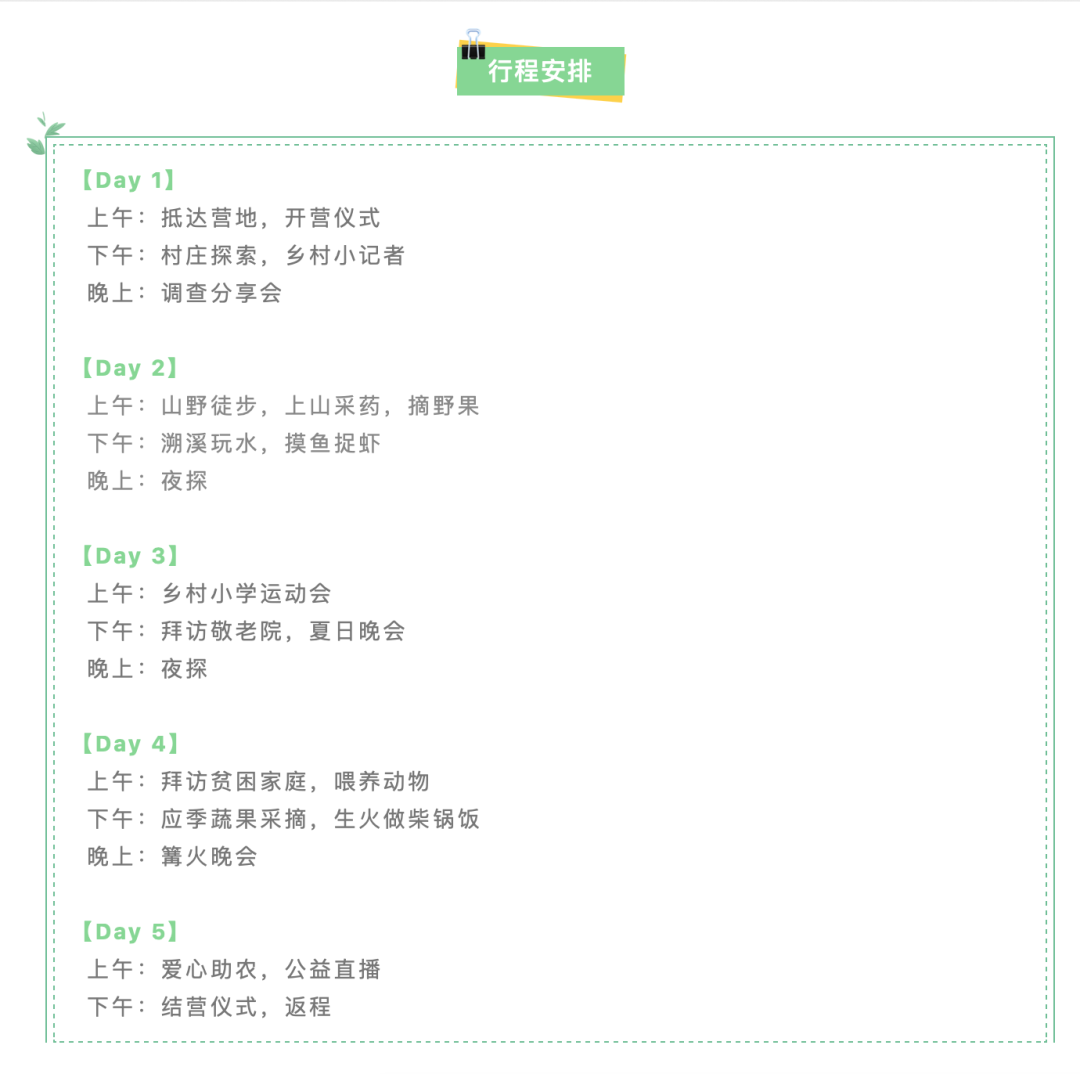 行程安排

【Day 1】
上午：抵达营地，开营仪式
下午：村庄探索，乡村小记者
晚上：调查分享会

【Day 2】
上午：山野徒步，上山采药，摘野果
下午：溯溪玩水，摸鱼捉虾
晚上：夜探

【Day 3】
上午：乡村小学运动会
下午：拜访敬老院，夏日晚会
晚上：夜探

【Day 4】
上午：拜访贫困家庭，喂养动物
下午：应季蔬果采摘，生火做柴锅饭
晚上：篝火晚会

【Day 5】
上午：爱心助农，公益直播
下午：结营仪式，返程